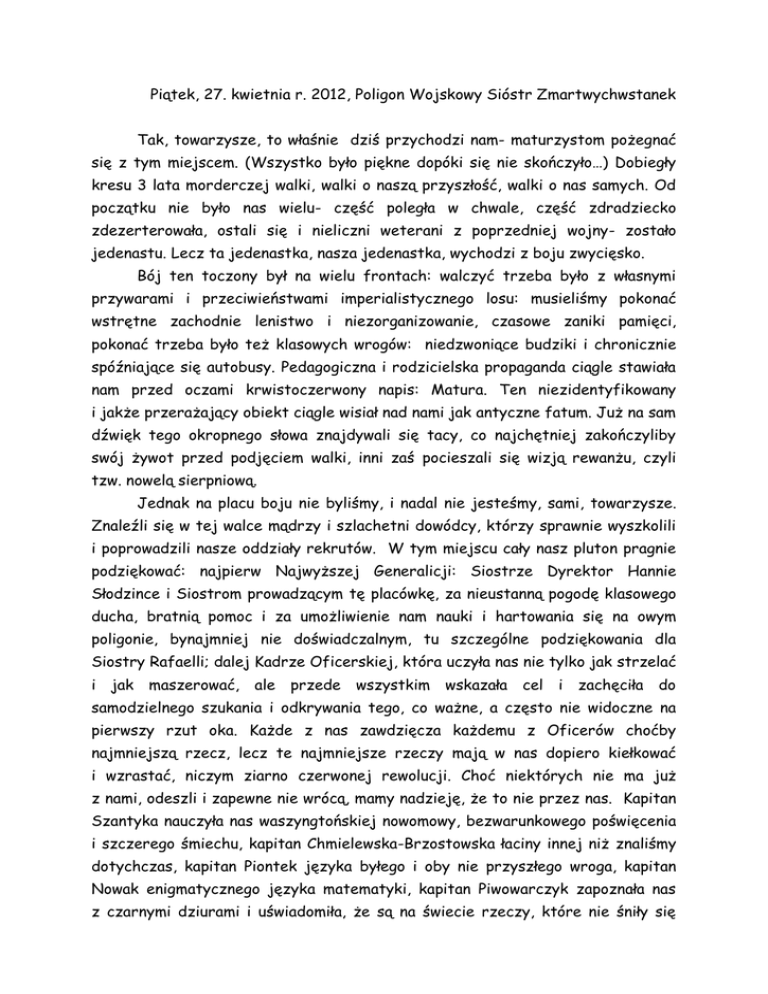 Piątek, 27. kwietnia r. 2012, Poligon Wojskowy Sióstr Zmartwychwstanek

Tak, towarzysze, to właśnie dziś przychodzi nam- maturzystom pożegnać się z tym miejscem. (Wszystko było piękne dopóki się nie skończyło…) Dobiegły kresu 3 lata morderczej walki, walki o naszą przyszłość, walki o nas samych. Od początku nie było nas wielu- część poległa w chwale, część zdradziecko zdezerterowała, ostali się i nieliczni weterani z poprzedniej wojny- zostało jedenastu. Lecz ta jedenastka, nasza jedenastka, wychodzi z boju zwycięsko.

Bój ten toczony był na wielu frontach: walczyć trzeba było z własnymi przywarami i przeciwieństwami imperialistycznego losu: musieliśmy pokonać wstrętne zachodnie lenistwo i niezorganizowanie, czasowe zaniki pamięci, pokonać trzeba było też klasowych wrogów: niedzwoniące budziki i chronicznie spóźniające się autobusy. Pedagogiczna i rodzicielska propaganda ciągle stawiała nam przed oczami krwistoczerwony napis: Matura. Ten niezidentyfikowany i jakże przerażający obiekt ciągle wisiał nad nami jak antyczne fatum. Już na sam dźwięk tego okropnego słowa znajdywali się tacy, co najchętniej zakończyliby swój żywot przed podjęciem walki, inni zaś pocieszali się wizją rewanżu, czyli tzw. nowelą sierpniową.

Jednak na placu boju nie byliśmy, i nadal nie jesteśmy, sami, towarzysze. Znaleźli się w tej walce mądrzy i szlachetni dowódcy, którzy sprawnie wyszkolili i poprowadzili nasze oddziały rekrutów. W tym miejscu cały nasz pluton pragnie podziękować: najpierw Najwyższej Generalicji: Siostrze Dyrektor Hannie Słodzince i Siostrom prowadzącym tę placówkę, za nieustanną pogodę klasowego ducha, bratnią pomoc i za umożliwienie nam nauki i hartowania się na owym poligonie, bynajmniej nie doświadczalnym, tu szczególne podziękowania dla Siostry Rafaelli; dalej Kadrze Oficerskiej, która uczyła nas nie tylko jak strzelać i jak maszerować, ale przede wszystkim wskazała cel i zachęciła do samodzielnego szukania i odkrywania tego, co ważne, a często nie widoczne na pierwszy rzut oka. Każde z nas zawdzięcza każdemu z Oficerów choćby najmniejszą rzecz, lecz te najmniejsze rzeczy mają w nas dopiero kiełkować i wzrastać, niczym ziarno czerwonej rewolucji. Choć niektórych nie ma już z nami, odeszli i zapewne nie wrócą, mamy nadzieję, że to nie przez nas. Kapitan Szantyka nauczyła nas waszyngtońskiej nowomowy, bezwarunkowego poświęcenia i szczerego śmiechu, kapitan Chmielewska-Brzostowska łaciny innej niż znaliśmy dotychczas, kapitan Piontek języka byłego i oby nie przyszłego wroga, kapitan Nowak enigmatycznego języka matematyki, kapitan Piwowarczyk zapoznała nas z czarnymi dziurami i uświadomiła, że są na świecie rzeczy, które nie śniły się